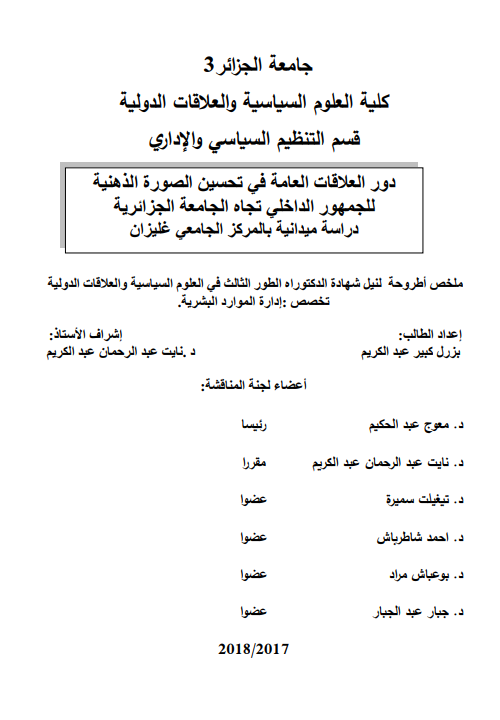 جامعة الجزائر3
كلية العلوم السياسية والعلاقات الدولية
قسم التنظيم السياسي والإداري

دور العلاقات العامة في تحسين الصورة الذهنية
للجمهور الداخلي تجاه الجامعة الجزائرية
دراسة ميدانية بالمركز الجامعي غليزان

ملخص أطروحة لنيل شهادة الدكتوراه الطور الثالث في العلوم السياسية والعلاقات الدولية
تخصص :إدارة الموارد البشرية.

إعداد الطالب:
بزرل كبير عبد الكريم

إشراف الأستاذ:
د .نايت عبد الرحمان عبد الكريم

أعضاء لجنة المناقشة:

| | |
|---|---|
| د. معوج عبد الحكيم | رئيسا |
| د. نايت عبد الرحمان عبد الكريم | مقررا |
| د. تيغيلت سميرة | عضوا |
| د. احمد شاطرباش | عضوا |
| د. بوعباش مراد | عضوا |
| د. جبار عبد الجبار | عضوا |

2018/2017